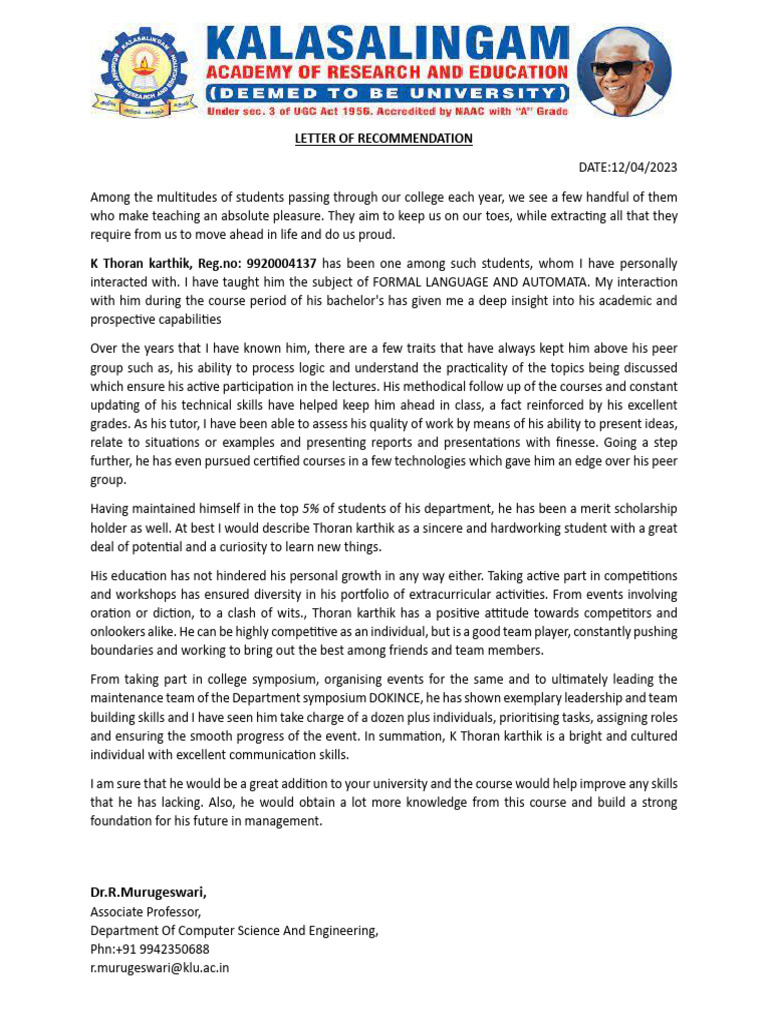 KALASALINGAM
ACADEMY OF RESEARCH AND EDUCATION
(DEEMED TO BE UNIVERSITY)
Under sec. 3 of UGC Act 1956. Accredited by NAAC with "A" Grade

LETTER OF RECOMMENDATION

DATE:12/04/2023

Among the multitudes of students passing through our college each year, we see a few handful of them who make teaching an absolute pleasure. They aim to keep us on our toes, while extracting all that they require from us to move ahead in life and do us proud.

K Thoran karthik, Reg.no: 9920004137 has been one among such students, whom I have personally interacted with. I have taught him the subject of FORMAL LANGUAGE AND AUTOMATA. My interaction with him during the course period of his bachelor's has given me a deep insight into his academic and prospective capabilities

Over the years that I have known him, there are a few traits that have always kept him above his peer group such as, his ability to process logic and understand the practicality of the topics being discussed which ensure his active participation in the lectures. His methodical follow up of the courses and constant updating of his technical skills have helped keep him ahead in class, a fact reinforced by his excellent grades. As his tutor, I have been able to assess his quality of work by means of his ability to present ideas, relate to situations or examples and presenting reports and presentations with finesse. Going a step further, he has even pursued certified courses in a few technologies which gave him an edge over his peer group.

Having maintained himself in the top 5% of students of his department, he has been a merit scholarship holder as well. At best I would describe Thoran karthik as a sincere and hardworking student with a great deal of potential and a curiosity to learn new things.

His education has not hindered his personal growth in any way either. Taking active part in competitions and workshops has ensured diversity in his portfolio of extracurricular activities. From events involving oration or diction, to a clash of wits., Thoran karthik has a positive attitude towards competitors and onlookers alike. He can be highly competitive as an individual, but is a good team player, constantly pushing boundaries and working to bring out the best among friends and team members.

From taking part in college symposium, organising events for the same and to ultimately leading the maintenance team of the Department symposium DOKINCE, he has shown exemplary leadership and team building skills and I have seen him take charge of a dozen plus individuals, prioritising tasks, assigning roles and ensuring the smooth progress of the event. In summation, K Thoran karthik is a bright and cultured individual with excellent communication skills.

I am sure that he would be a great addition to your university and the course would help improve any skills that he has lacking. Also, he would obtain a lot more knowledge from this course and build a strong foundation for his future in management.

Dr.R.Murugeswari,
Associate Professor,
Department Of Computer Science And Engineering,
Phn:+91 9942350688
r.murugeswari@klu.ac.in